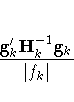 $\frac{\mathbf{g}_k' \mathbf{H}_k^{-1} \mathbf{g}_k}{|f_k|}$